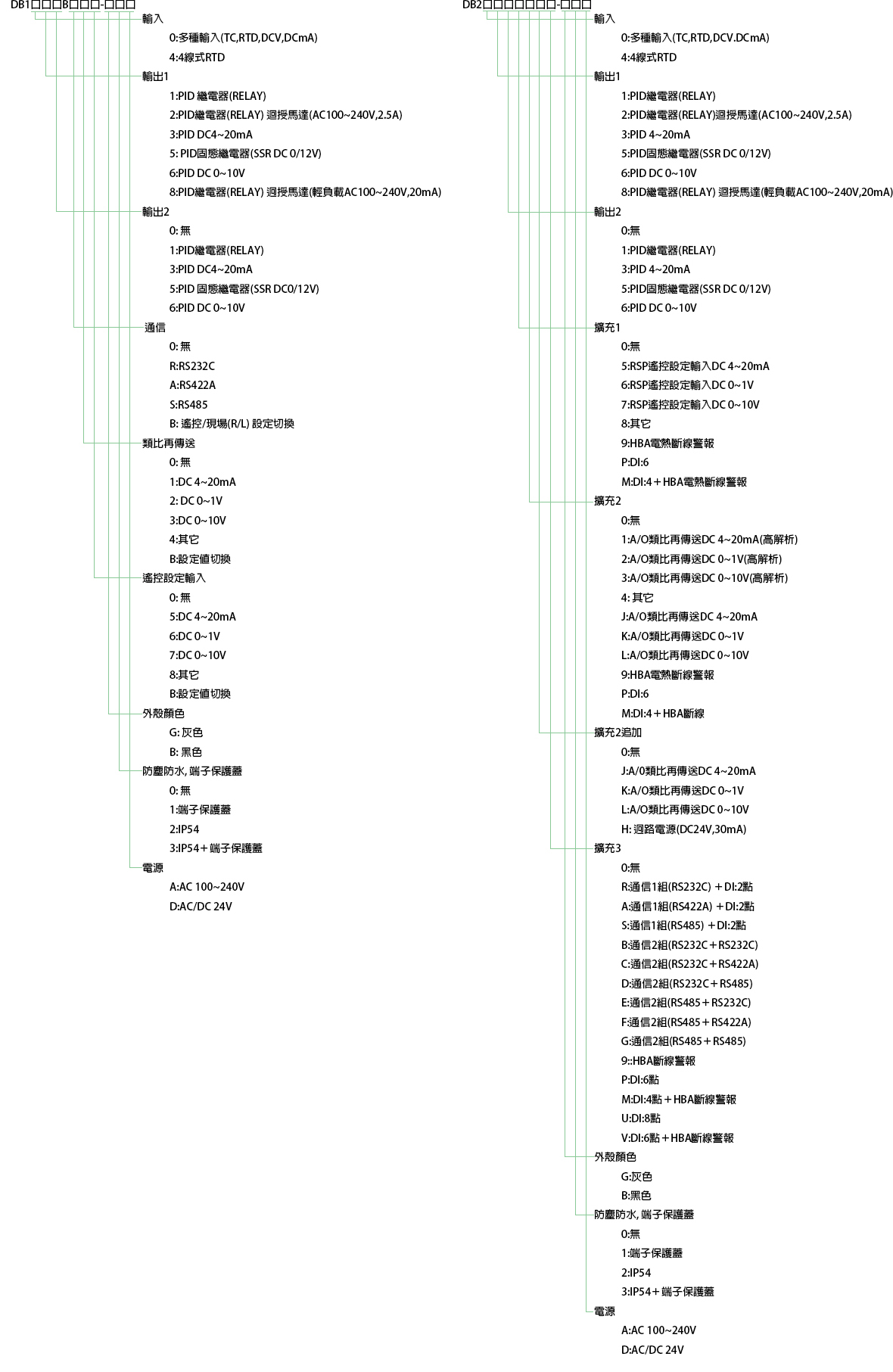 DB1□□□B□□□-□□□

輸入

0:多種輸入(TC,RTD,DCV,DCmA)

4:4線式RTD

輸出1

1:PID 繼電器(RELAY)

2:PID繼電器(RELAY) 迴授馬達(AC100~240V,2.5A)

3:PID DC4~20mA

5: PID固態繼電器(SSR DC 0/12V)

6:PID DC 0~10V

8:PID繼電器(RELAY) 迴授馬達(輕負載AC100~240V,20mA)

輸出2

0: 無

1:PID繼電器(RELAY)

3:PID DC4~20mA

5:PID 固態繼電器(SSR DC0/12V)

6:PID DC 0~10V

通信

0: 無

R:RS232C

A:RS422A

S:RS485

B: 遙控/現場(R/L) 設定切換

類比再傳送

0: 無

1:DC 4~20mA

2: DC 0~1V

3:DC 0~10V

4:其它

B:設定值切換

遙控設定輸入

0: 無

5:DC 4~20mA

6:DC 0~1V

7:DC 0~10V

8:其它

B:設定值切換

外殼顏色

G: 灰色

B: 黑色

防塵防水, 端子保護蓋

0: 無

1:端子保護蓋

2:IP54

3:IP54＋端子保護蓋

電源

A:AC 100~240V

D:AC/DC 24V

DB2□□□□□□□-□□□

輸入

0:多種輸入(TC,RTD,DCV.DCmA)

4:4線式RTD

輸出1

1:PID繼電器(RELAY)

2:PID繼電器(RELAY)迴授馬達(AC100~240V,2.5A)

3:PID 4~20mA

5:PID固態繼電器(SSR DC 0/12V)

6:PID DC 0~10V

8:PID繼電器(RELAY) 迴授馬達(輕負載AC100~240V,20mA)

輸出2

0:無

1:PID繼電器(RELAY)

3:PID 4~20mA

5:PID固態繼電器(SSR DC 0/12V)

6:PID DC 0~10V

擴充1

0:無

5:RSP遙控設定輸入DC 4~20mA

6:RSP遙控設定輸入DC 0~1V

7:RSP遙控設定輸入DC 0~10V

8:其它

9:HBA電熱斷線警報

P:DI:6

M:DI:4＋HBA電熱斷線警報

擴充2

0:無

1:A/O類比再傳送DC 4~20mA(高解析)

2:A/O類比再傳送DC 0~1V(高解析)

3:A/O類比再傳送DC 0~10V(高解析)

4: 其它

J:A/O類比再傳送DC 4~20mA

K:A/O類比再傳送DC 0~1V

L:A/O類比再傳送DC 0~10V

9:HBA電熱斷線警報

P:DI:6

M:DI:4＋HBA斷線

擴充2追加

0:無

J:A/0類比再傳送DC 4~20mA

K:A/O類比再傳送DC 0~1V

L:A/O類比再傳送DC 0~10V

H: 迴路電源(DC24V,30mA)

擴充3

0:無

R:通信1組(RS232C) ＋DI:2點

A:通信1組(RS422A) ＋DI:2點

S:通信1組(RS485) ＋DI:2點

B:通信2組(RS232C＋RS232C)

C:通信2組(RS232C＋RS422A)

D:通信2組(RS232C＋RS485)

E:通信2組(RS485＋RS232C)

F:通信2組(RS485＋RS422A)

G:通信2組(RS485＋RS485)

9::HBA斷線警報

P:DI:6點

M:DI:4點＋HBA斷線警報

U:DI:8點

V:DI:6點＋HBA斷線警報

外殼顏色

G:灰色

B:黑色

防塵防水, 端子保護蓋

0:無

1:端子保護蓋

2:IP54

3:IP54＋端子保護蓋

電源

A:AC 100~240V

D:AC/DC 24V